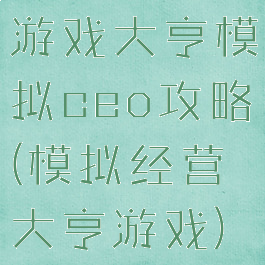 游戏大亨模拟ceo攻略(模拟经营大亨游戏)